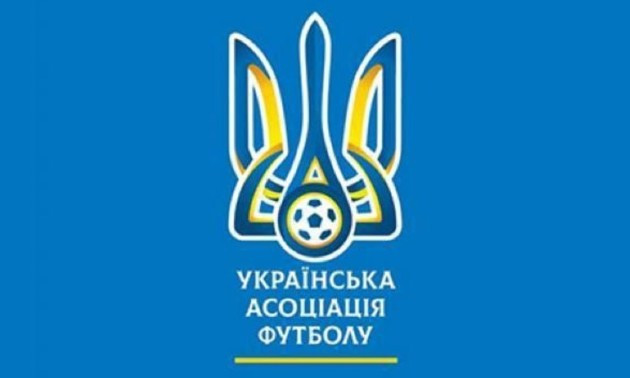 УКРАЇНСЬКА
АСОЦІАЦІЯ
ФУТБОЛУ